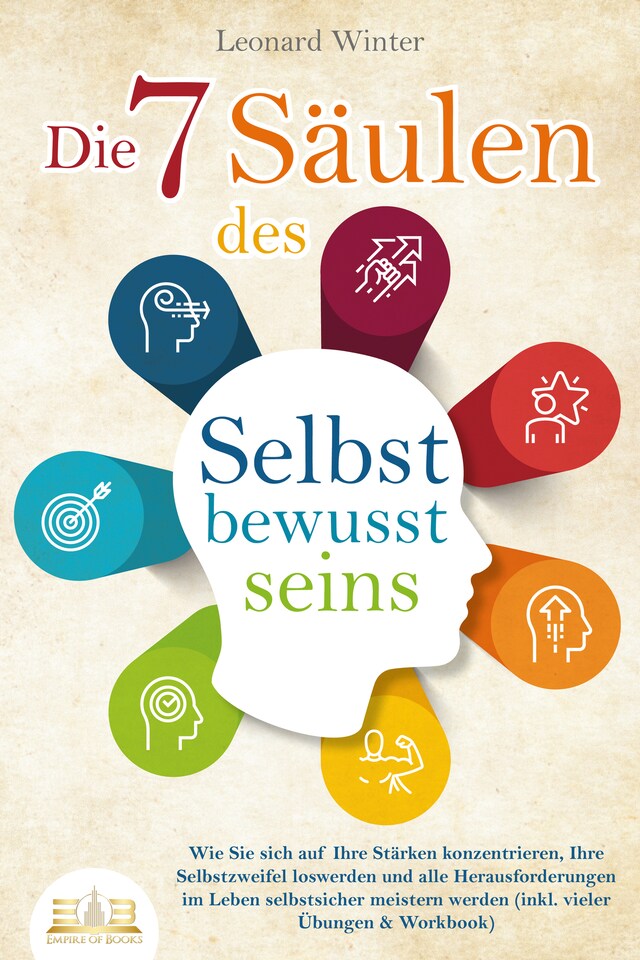 Leonard Winter

Die 7 Säulen des

Selbst bewusst seins

Wie Sie sich auf Ihre Stärken konzentrieren, Ihre Selbstzweifel loswerden und alle Herausforderungen im Leben selbstsicher meistern werden (inkl. vieler Übungen & Workbook)

EMPIRE OF BOOKS